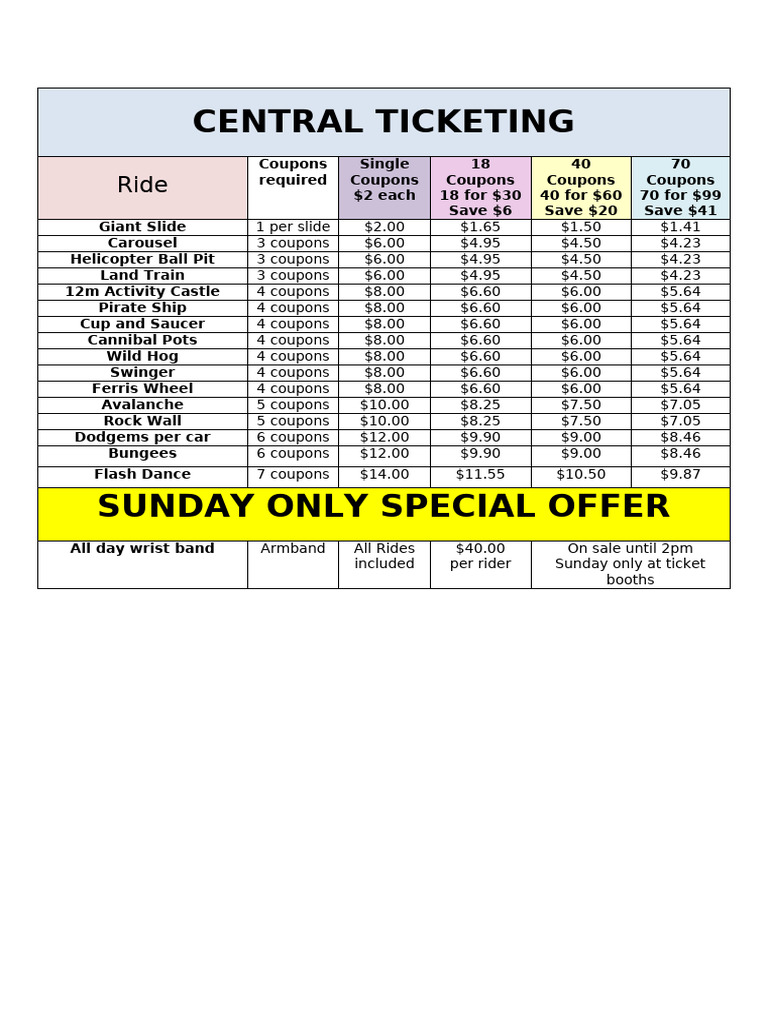 CENTRAL TICKETING

| Ride | Coupons required | Single Coupons \$2 each | 18 Coupons 18 for \$30 Save \$6 | 40 Coupons 40 for \$60 Save \$20 | 70 Coupons 70 for \$99 Save \$41 |
|---|---|---|---|---|---|
| Giant Slide | 1 per slide | \$2.00 | \$1.65 | \$1.50 | \$1.41 |
| Carousel | 3 coupons | \$6.00 | \$4.95 | \$4.50 | \$4.23 |
| Helicopter Ball Pit | 3 coupons | \$6.00 | \$4.95 | \$4.50 | \$4.23 |
| Land Train | 3 coupons | \$6.00 | \$4.95 | \$4.50 | \$4.23 |
| 12m Activity Castle | 4 coupons | \$8.00 | \$6.60 | \$6.00 | \$5.64 |
| Pirate Ship | 4 coupons | \$8.00 | \$6.60 | \$6.00 | \$5.64 |
| Cup and Saucer | 4 coupons | \$8.00 | \$6.60 | \$6.00 | \$5.64 |
| Cannibal Pots | 4 coupons | \$8.00 | \$6.60 | \$6.00 | \$5.64 |
| Wild Hog | 4 coupons | \$8.00 | \$6.60 | \$6.00 | \$5.64 |
| Swinger | 4 coupons | \$8.00 | \$6.60 | \$6.00 | \$5.64 |
| Ferris Wheel | 4 coupons | \$8.00 | \$6.60 | \$6.00 | \$5.64 |
| Avalanche | 5 coupons | \$10.00 | \$8.25 | \$7.50 | \$7.05 |
| Rock Wall | 5 coupons | \$10.00 | \$8.25 | \$7.50 | \$7.05 |
| Dodgems per car | 6 coupons | \$12.00 | \$9.90 | \$9.00 | \$8.46 |
| Bungees | 6 coupons | \$12.00 | \$9.90 | \$9.00 | \$8.46 |
| Flash Dance | 7 coupons | \$14.00 | \$11.55 | \$10.50 | \$9.87 |

SUNDAY ONLY SPECIAL OFFER

| All day wrist band | Armband | All Rides included | \$40.00 per rider | On sale until 2pm Sunday only at ticket booths |
|---|---|---|---|---|